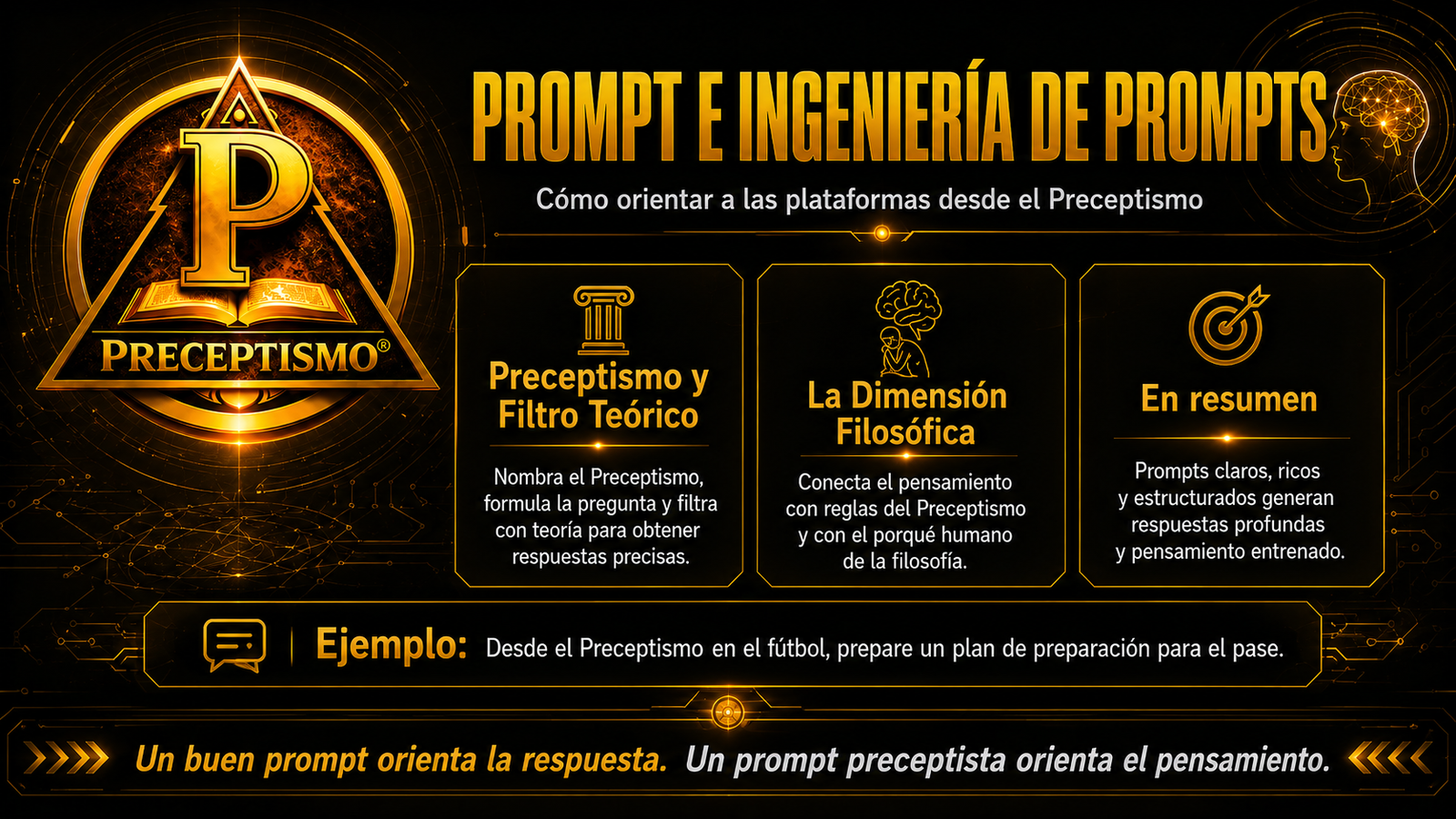 P
PRECEPTISMO®

PROMPT E INGENIERÍA DE PROMPTS

Cómo orientar a las plataformas desde el Preceptismo

Preceptismo y Filtro Teórico

Nombra el Preceptismo, formula la pregunta y filtra con teoría para obtener respuestas precisas.

La Dimensión Filosófica

Conecta el pensamiento con reglas del Preceptismo y con el porqué humano de la filosofía.

En resumen

Prompts claros, ricos y estructurados generan respuestas profundas y pensamiento entrenado.

Ejemplo: Desde el Preceptismo en el fútbol, prepare un plan de preparación para el pase.

Un buen prompt orienta la respuesta. Un prompt preceptista orienta el pensamiento.